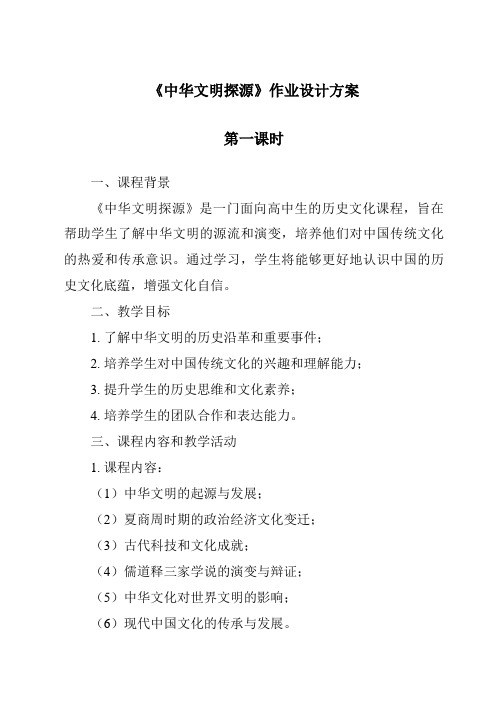 《中华文明探源》作业设计方案

第一课时

一、课程背景

《中华文明探源》是一门面向高中生的历史文化课程，旨在帮助学生了解中华文明的源流和演变，培养他们对中国传统文化的热爱和传承意识。通过学习，学生将能够更好地认识中国的历史文化底蕴，增强文化自信。

二、教学目标

1. 了解中华文明的历史沿革和重要事件；

2. 培养学生对中国传统文化的兴趣和理解能力；

3. 提升学生的历史思维和文化素养；

4. 培养学生的团队合作和表达能力。

三、课程内容和教学活动

1. 课程内容：

（1）中华文明的起源与发展；

（2）夏商周时期的政治经济文化变迁；

（3）古代科技和文化成就；

（4）儒道释三家学说的演变与辩证；

（5）中华文化对世界文明的影响；

（6）现代中国文化的传承与发展。